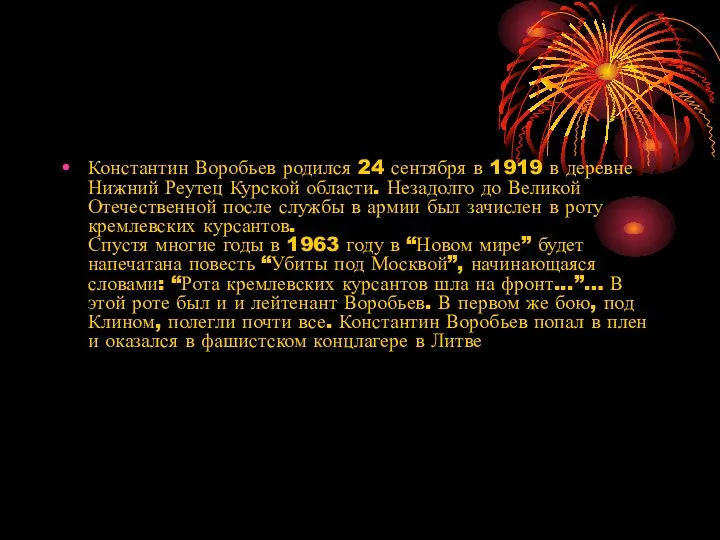 • Константин Воробьев родился 24 сентября в 1919 в деревне Нижний Реутец Курской области. Незадолго до Великой Отечественной после службы в армии был зачислен в роту кремлевских курсантов.
Спустя многие годы в 1963 году в “Новом мире” будет напечатана повесть “Убиты под Москвой”, начинающаяся словами: “Рота кремлевских курсантов шла на фронт…”… В этой роте был и и лейтенант Воробьев. В первом же бою, под Клином, полегли почти все. Константин Воробьев попал в плен и оказался в фашистском концлагере в Литве